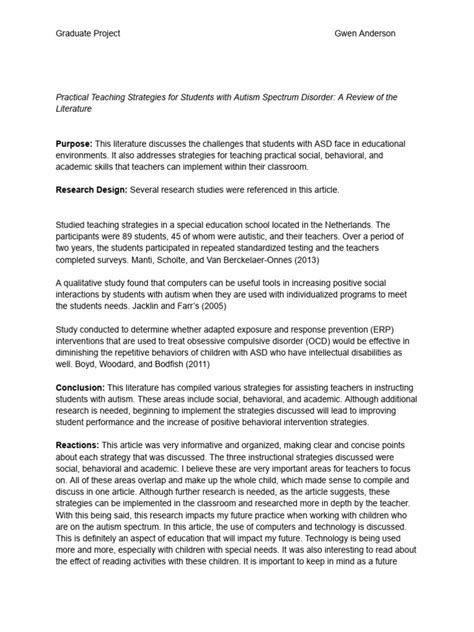 Graduate Project Gwen Anderson

Practical Teaching Strategies for Students with Autism Spectrum Disorder: A Review of the Literature

Purpose: This literature discusses the challenges that students with ASD face in educational environments. It also addresses strategies for teaching practical social, behavioral, and academic skills that teachers can implement within their classroom.

Research Design: Several research studies were referenced in this article.

Studied teaching strategies in a special education school located in the Netherlands. The participants were 89 students, 45 of whom were autistic, and their teachers. Over a period of two years, the students participated in repeated standardized testing and the teachers completed surveys. Manti, Scholte, and Van Berckelaer-Onnes (2013)

A qualitative study found that computers can be useful tools in increasing positive social interactions by students with autism when they are used with individualized programs to meet the students needs. Jacklin and Farr's (2005)

Study conducted to determine whether adapted exposure and response prevention (ERP) interventions that are used to treat obsessive compulsive disorder (OCD) would be effective in diminishing the repetitive behaviors of children with ASD who have intellectual disabilities as well. Boyd, Woodard, and Bodfish (2011)

Conclusion: This literature has compiled various strategies for assisting teachers in instructing students with autism. These areas include social, behavioral, and academic. Although additional research is needed, beginning to implement the strategies discussed will lead to improving student performance and the increase of positive behavioral intervention strategies.

Reactions: This article was very informative and organized, making clear and concise points about each strategy that was discussed. The three instructional strategies discussed were social, behavioral and academic. I believe these are very important areas for teachers to focus on. All of these areas overlap and make up the whole child, which made sense to compile and discuss in one article. Although further research is needed, as the article suggests, these strategies can be implemented in the classroom and researched more in depth by the teacher. With this being said, this research impacts my future practice when working with children who are on the autism spectrum. In this article, the use of computers and technology is discussed. This is definitely an aspect of education that will impact my future. Technology is being used more and more, especially with children with special needs. It was also interesting to read about the effect of reading activities with these children. It is important to keep in mind as a future